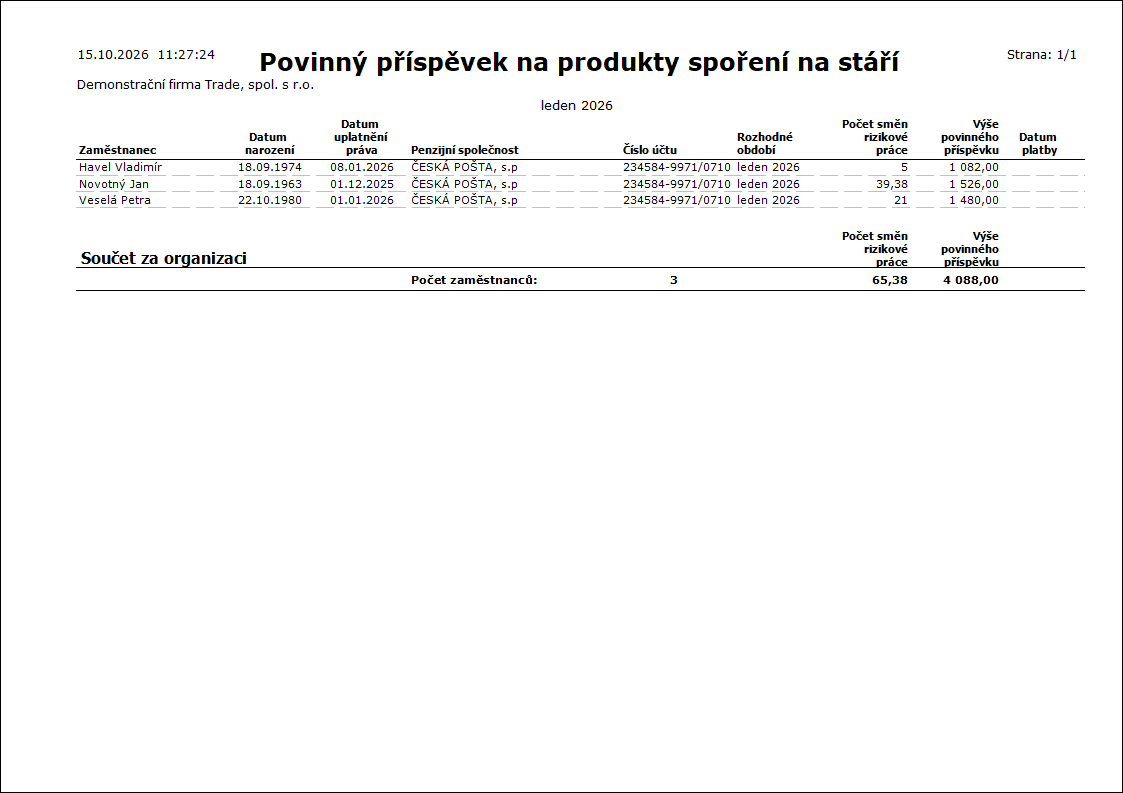 15.10.2026 11:27:24

Povinný příspěvek na produkty spoření na stáří

Strana: 1/1

Demonstrační firma Trade, spol. s r.o.

leden 2026

| Zaměstnanec | Datum narození | Datum uplatnění práva | Penzijní společnost | Číslo účtu | Rozhodné období | Počet směn rizikové práce | Výše povinného příspěvku | Datum platby |
|---|---|---|---|---|---|---|---|---|
| Havel Vladimír | 18.09.1974 | 08.01.2026 | ČESKÁ POŠTA, s.p | 234584-9971/0710 | leden 2026 | 5 | 1 082,00 | |
| Novotný Jan | 18.09.1963 | 01.12.2025 | ČESKÁ POŠTA, s.p | 234584-9971/0710 | leden 2026 | 39,38 | 1 526,00 | |
| Veselá Petra | 22.10.1980 | 01.01.2026 | ČESKÁ POŠTA, s.p | 234584-9971/0710 | leden 2026 | 21 | 1 480,00 | |

Součet za organizaci

Počet směn rizikové práce
Výše povinného příspěvku

Počet zaměstnanců: 3 65,38 4 088,00